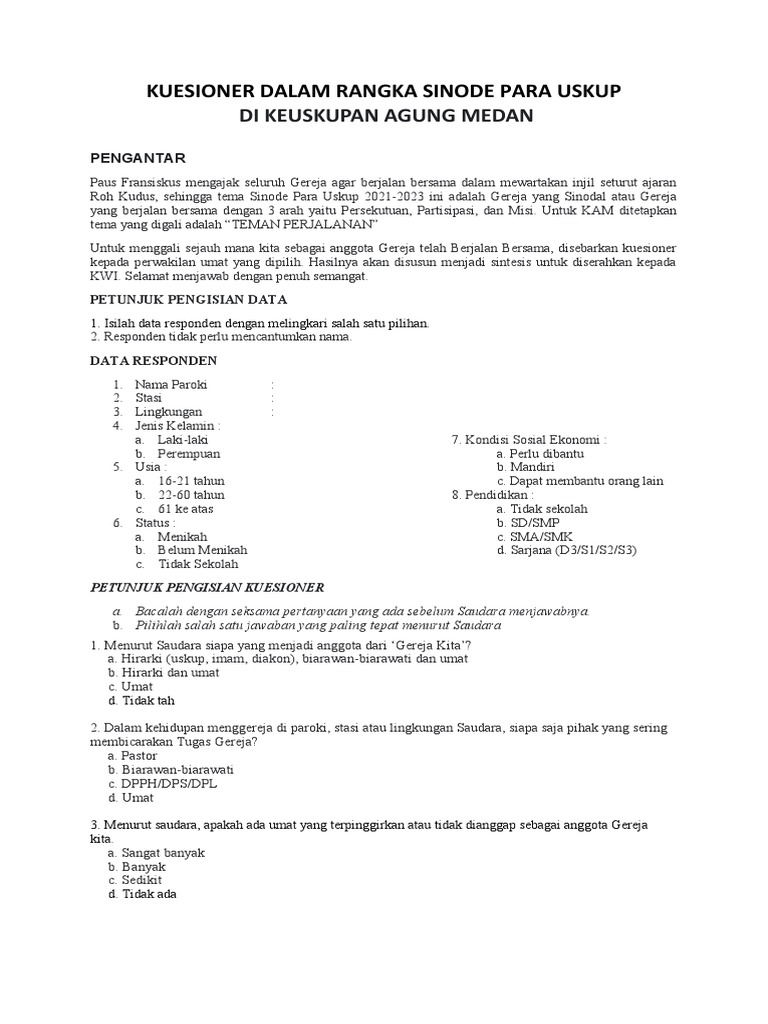 KUESIONER DALAM RANGKA SINODE PARA USKUP
DI KEUSKUPAN AGUNG MEDAN

PENGANTAR

Paus Fransiskus mengajak seluruh Gereja agar berjalan bersama dalam mewartakan injil seturut ajaran Roh Kudus, sehingga tema Sinode Para Uskup 2021-2023 ini adalah Gereja yang Sinodal atau Gereja yang berjalan bersama dengan 3 arah yaitu Persekutuan, Partisipasi, dan Misi. Untuk KAM ditetapkan tema yang digali adalah "TEMAN PERJALANAN"

Untuk menggali sejauh mana kita sebagai anggota Gereja telah Berjalan Bersama, disebarkan kuesioner kepada perwakilan umat yang dipilih. Hasilnya akan disusun menjadi sintesis untuk diserahkan kepada KWI. Selamat menjawab dengan penuh semangat.

PETUNJUK PENGISIAN DATA

1. Isilah data responden dengan melingkari salah satu pilihan.
2. Responden tidak perlu mencantumkan nama.

DATA RESPONDEN

1. Nama Paroki :
2. Stasi :
3. Lingkungan :
4. Jenis Kelamin :
a. Laki-laki
b. Perempuan
5. Usia :
a. 16-21 tahun
b. 22-60 tahun
c. 61 ke atas
6. Status :
a. Menikah
b. Belum Menikah
c. Tidak Sekolah

7. Kondisi Sosial Ekonomi :
a. Perlu dibantu
b. Mandiri
c. Dapat membantu orang lain
8. Pendidikan :
a. Tidak sekolah
b. SD/SMP
c. SMA/SMK
d. Sarjana (D3/S1/S2/S3)

PETUNJUK PENGISIAN KUESIONER

a. Bacalah dengan seksama pertanyaan yang ada sebelum Saudara menjawabnya.
b. Pilihlah salah satu jawaban yang paling tepat menurut Saudara

1. Menurut Saudara siapa yang menjadi anggota dari 'Gereja Kita'?
a. Hirarki (uskup, imam, diakon), biarawan-biarawati dan umat
b. Hirarki dan umat
c. Umat
d. Tidak tah

2. Dalam kehidupan menggereja di paroki, stasi atau lingkungan Saudara, siapa saja pihak yang sering membicarakan Tugas Gereja?
a. Pastor
b. Biarawan-biarawati
c. DPPH/DPS/DPL
d. Umat

3. Menurut saudara, apakah ada umat yang terpinggirkan atau tidak dianggap sebagai anggota Gereja kita.
a. Sangat banyak
b. Banyak
c. Sedikit
d. Tidak ada